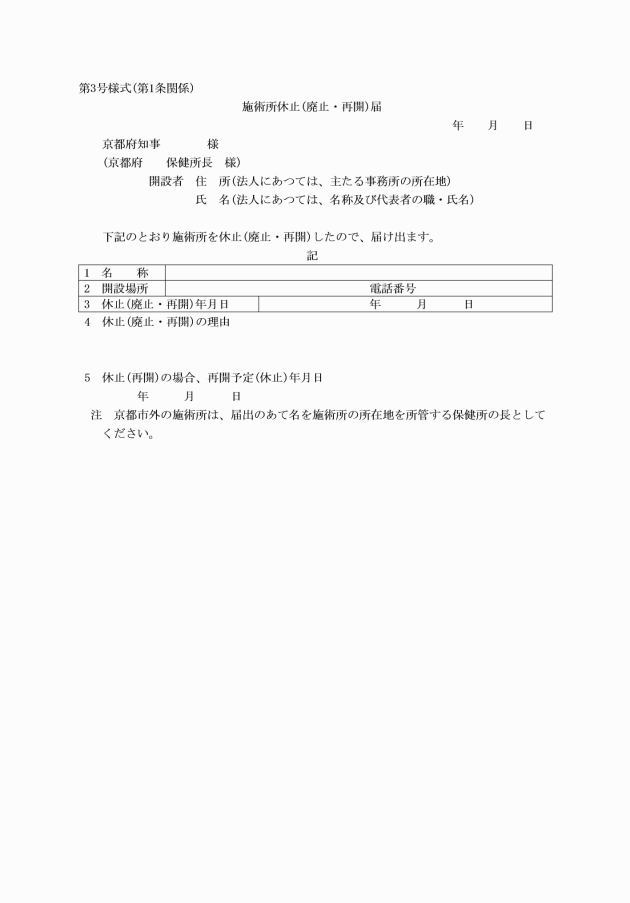 第3号様式(第1条関係)

施術所休止(廃止・再開)届

年　月　日

京都府知事　　様

(京都府　保健所長　様)

開設者　住　所(法人にあつては、主たる事務所の所在地)

氏　名(法人にあつては、名称及び代表者の職・氏名)

下記のとおり施術所を休止(廃止・再開)したので、届け出ます。

記

| 1　名　称 | |
|---|---|
| 2　開設場所 | 電話番号 |
| 3　休止(廃止・再開)年月日 | 年　月　日 |

4　休止(廃止・再開)の理由

5　休止(再開)の場合、再開予定(休止)年月日

年　月　日

注　京都市外の施術所は、届出のあて名を施術所の所在地を所管する保健所の長としてください。